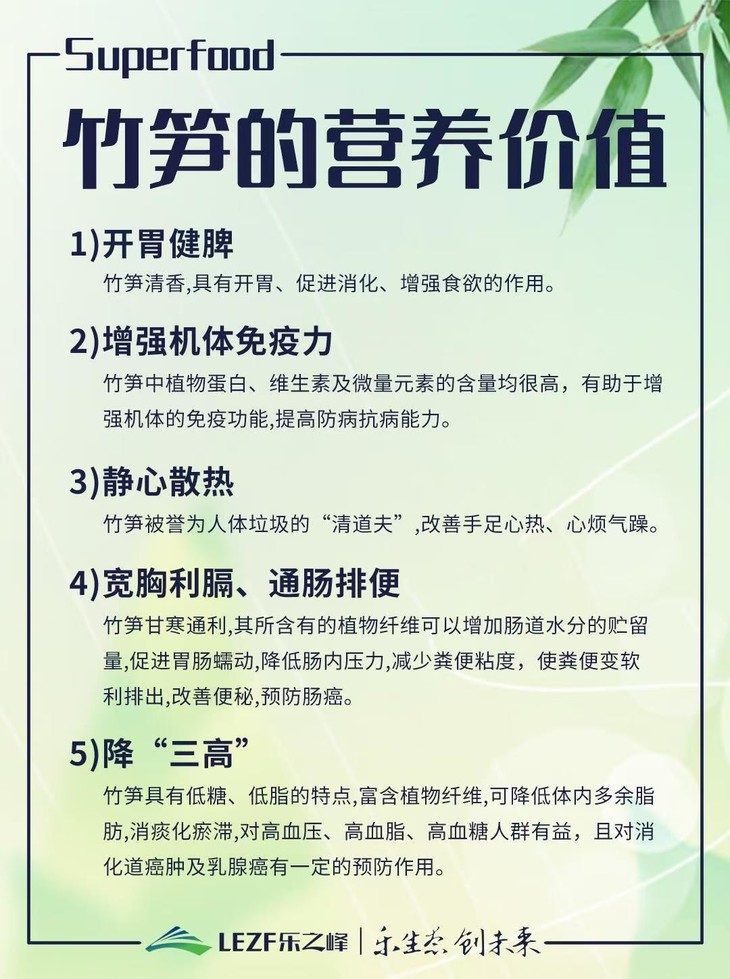 Superfood
竹笋的营养价值

1)开胃健脾
竹笋清香,具有开胃、促进消化、增强食欲的作用。

2)增强机体免疫力
竹笋中植物蛋白、维生素及微量元素的含量均很高，有助于增强机体的免疫功能,提高防病抗病能力。

3)静心散热
竹笋被誉为人体垃圾的“清道夫”,改善手足心热、心烦气躁。

4)宽胸利膈、通肠排便
竹笋甘寒通利,其所含有的植物纤维可以增加肠道水分的贮留量,促进胃肠蠕动,降低肠内压力,减少粪便粘度，使粪便变软利排出,改善便秘,预防肠癌。

5)降“三高”
竹笋具有低糖、低脂的特点,富含植物纤维,可降低体内多余脂肪,消痰化瘀滞,对高血压、高血脂、高血糖人群有益，且对消化道癌肿及乳腺癌有一定的预防作用。

LEZF乐之峰 | 乐生态 创未来